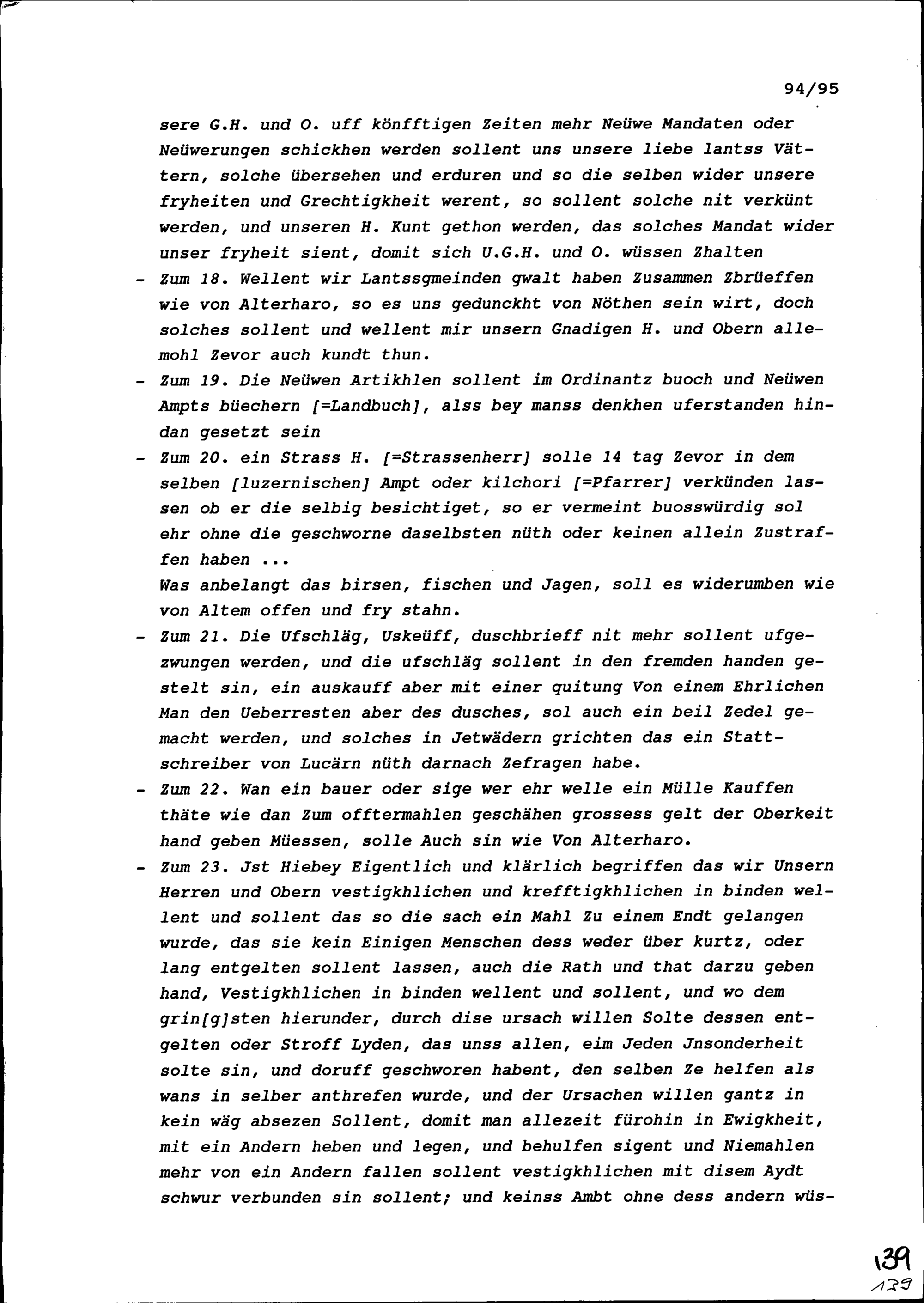 94/95

sere G.H. und O. uff könfftigen Zeiten mehr Neüwe Mandaten oder Neüwerungen schickhen werden sollent uns unsere liebe lantss Vättern, solche übersehen und erduren und so die selben wider unsere fryheiten und Grechtigkheit werent, so sollent solche nit verkünt werden, und unseren H. Kunt gethon werden, das solches Mandat wider unser fryheit sient, domit sich U.G.H. und O. wüssen Zhalten

- Zum 18. Wellent wir Lantssgmeinden gwalt haben Zusammen Zbrüeffen wie von Alterharo, so es uns gedunckht von Nöthen sein wirt, doch solches sollent und wellent mir unsern Gnadigen H. und Obern allemohl Zevor auch kundt thun.

- Zum 19. Die Neüwen Artikhlen sollent im Ordinantz buoch und Neüwen Ampts büechern [=Landbuch], alss bey manss denkhen uferstanden hindan gesetzt sein

- Zum 20. ein Strass H. [=Strassenherr] solle 14 tag Zevor in dem selben [luzernischen] Ampt oder kilchori [=Pfarrer] verkünden lassen ob er die selbig besichtiget, so er vermeint buosswürdig sol ehr ohne die geschworne daselbsten nüth oder keinen allein Zustraffen haben ...
Was anbelangt das birsen, fischen und Jagen, soll es widerumben wie von Altem offen und fry stahn.

- Zum 21. Die Ufschläg, Uskeüff, duschbrieff nit mehr sollent ufgezwungen werden, und die ufschläg sollent in den fremden handen gestelt sin, ein auskauff aber mit einer quitung Von einem Ehrlichen Man den Ueberresten aber des dusches, sol auch ein beil Zedel gemacht werden, und solches in Jetwädern grichten das ein Stattschreiber von Lucärn nüth darnach Zefragen habe.

- Zum 22. Wan ein bauer oder sige wer ehr welle ein Mülle Kauffen thäte wie dan Zum offtermahlen geschähen grossess gelt der Oberkeit hand geben Müessen, solle Auch sin wie Von Alterharo.

- Zum 23. Jst Hiebey Eigentlich und klärlich begriffen das wir Unsern Herren und Obern vestigkhlichen und krefftigkhlichen in binden wellent und sollent das so die sach ein Mahl Zu einem Endt gelangen wurde, das sie kein Einigen Menschen dess weder über kurtz, oder lang entgelten sollent lassen, auch die Rath und that darzu geben hand, Vestigkhlichen in binden wellent und sollent, und wo dem grin[g]sten hierunder, durch dise ursach willen Solte dessen entgelten oder Stroff Lyden, das unss allen, eim Jeden Jnsonderheit solte sin, und doruff geschworen habent, den selben Ze helfen als wans in selber anthrefen wurde, und der Ursachen willen gantz in kein wäg absezen Sollent, domit man allezeit fürohin in Ewigkheit, mit ein Andern heben und legen, und behulfen sigent und Niemahlen mehr von ein Andern fallen sollent vestigkhlichen mit disem Aydt schwur verbunden sin sollent; und keinss Ambt ohne dess andern wüs-

139
139